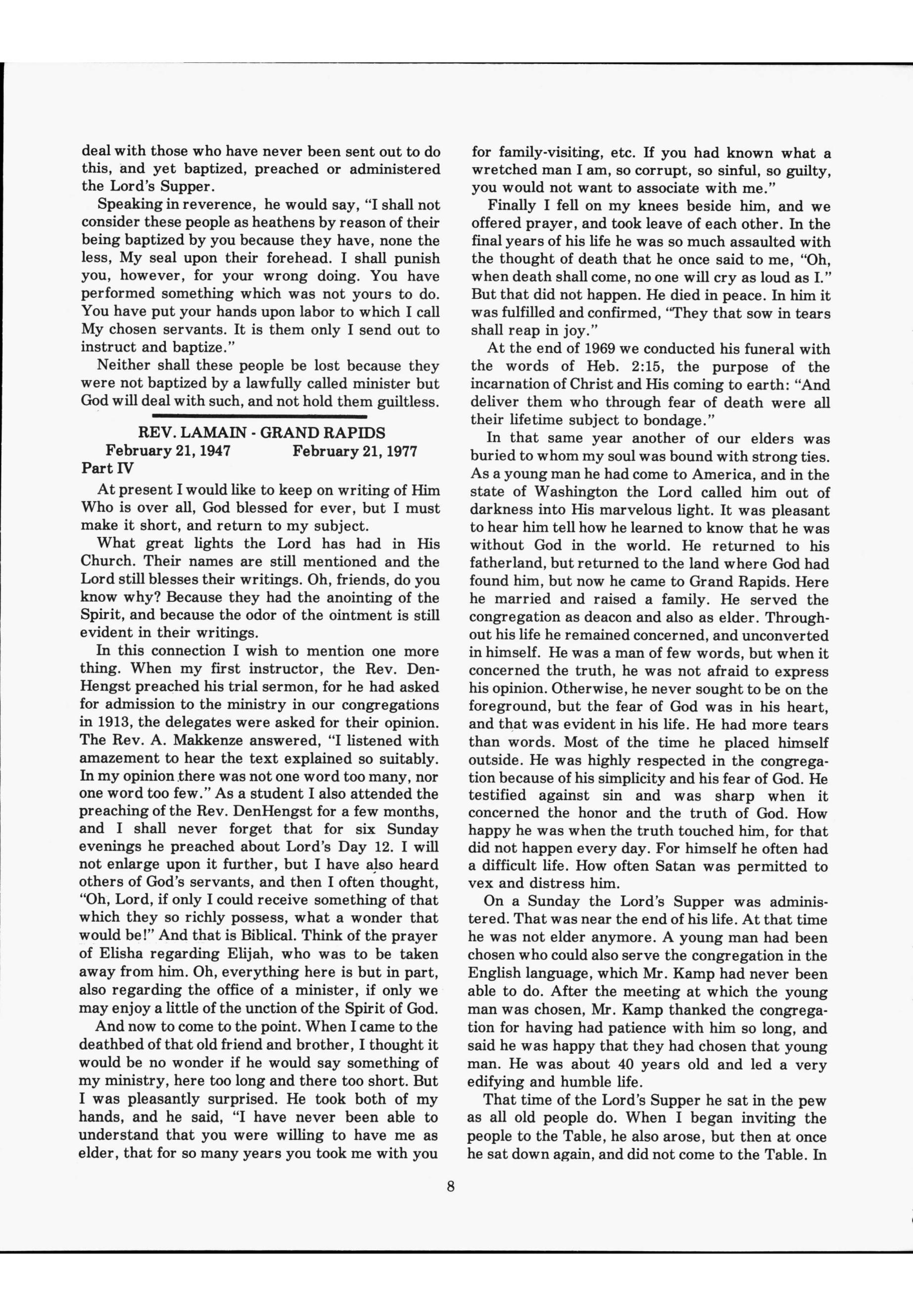 deal with those who have never been sent out to do this, and yet baptized, preached or administered the Lord's Supper.

Speaking in reverence, he would say, "I shall not consider these people as heathens by reason of their being baptized by you because they have, none the less, My seal upon their forehead. I shall punish you, however, for your wrong doing. You have performed something which was not yours to do. You have put your hands upon labor to which I call My chosen servants. It is them only I send out to instruct and baptize."

Neither shall these people be lost because they were not baptized by a lawfully called minister but God will deal with such, and not hold them guiltless.

REV. LAMAIN - GRAND RAPIDS
February 21, 1947 February 21, 1977
Part IV

At present I would like to keep on writing of Him Who is over all, God blessed for ever, but I must make it short, and return to my subject.

What great lights the Lord has had in His Church. Their names are still mentioned and the Lord still blesses their writings. Oh, friends, do you know why? Because they had the anointing of the Spirit, and because the odor of the ointment is still evident in their writings.

In this connection I wish to mention one more thing. When my first instructor, the Rev. DenHengst preached his trial sermon, for he had asked for admission to the ministry in our congregations in 1913, the delegates were asked for their opinion. The Rev. A. Makkenze answered, "I listened with amazement to hear the text explained so suitably. In my opinion there was not one word too many, nor one word too few." As a student I also attended the preaching of the Rev. DenHengst for a few months, and I shall never forget that for six Sunday evenings he preached about Lord's Day 12. I will not enlarge upon it further, but I have also heard others of God's servants, and then I often thought, "Oh, Lord, if only I could receive something of that which they so richly possess, what a wonder that would be!" And that is Biblical. Think of the prayer of Elisha regarding Elijah, who was to be taken away from him. Oh, everything here is but in part, also regarding the office of a minister, if only we may enjoy a little of the unction of the Spirit of God.

And now to come to the point. When I came to the deathbed of that old friend and brother, I thought it would be no wonder if he would say something of my ministry, here too long and there too short. But I was pleasantly surprised. He took both of my hands, and he said, "I have never been able to understand that you were willing to have me as elder, that for so many years you took me with you for family-visiting, etc. If you had known what a wretched man I am, so corrupt, so sinful, so guilty, you would not want to associate with me."

Finally I fell on my knees beside him, and we offered prayer, and took leave of each other. In the final years of his life he was so much assaulted with the thought of death that he once said to me, "Oh, when death shall come, no one will cry as loud as I." But that did not happen. He died in peace. In him it was fulfilled and confirmed, "They that sow in tears shall reap in joy."

At the end of 1969 we conducted his funeral with the words of Heb. 2:15, the purpose of the incarnation of Christ and His coming to earth: "And deliver them who through fear of death were all their lifetime subject to bondage."

In that same year another of our elders was buried to whom my soul was bound with strong ties. As a young man he had come to America, and in the state of Washington the Lord called him out of darkness into His marvelous light. It was pleasant to hear him tell how he learned to know that he was without God in the world. He returned to his fatherland, but returned to the land where God had found him, but now he came to Grand Rapids. Here he married and raised a family. He served the congregation as deacon and also as elder. Throughout his life he remained concerned, and unconverted in himself. He was a man of few words, but when it concerned the truth, he was not afraid to express his opinion. Otherwise, he never sought to be on the foreground, but the fear of God was in his heart, and that was evident in his life. He had more tears than words. Most of the time he placed himself outside. He was highly respected in the congregation because of his simplicity and his fear of God. He testified against sin and was sharp when it concerned the honor and the truth of God. How happy he was when the truth touched him, for that did not happen every day. For himself he often had a difficult life. How often Satan was permitted to vex and distress him.

On a Sunday the Lord's Supper was administered. That was near the end of his life. At that time he was not elder anymore. A young man had been chosen who could also serve the congregation in the English language, which Mr. Kamp had never been able to do. After the meeting at which the young man was chosen, Mr. Kamp thanked the congregation for having had patience with him so long, and said he was happy that they had chosen that young man. He was about 40 years old and led a very edifying and humble life.

That time of the Lord's Supper he sat in the pew as all old people do. When I began inviting the people to the Table, he also arose, but then at once he sat down again, and did not come to the Table. In

8